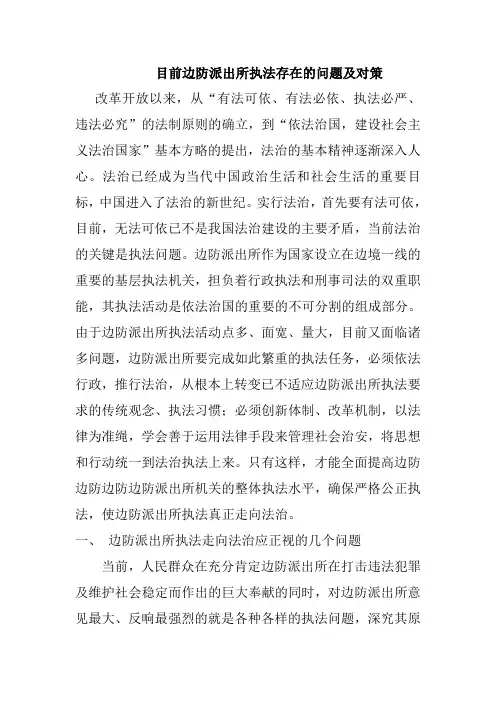 目前边防派出所执法存在的问题及对策

改革开放以来，从“有法可依、有法必依、执法必严、违法必究”的法制原则的确立，到“依法治国，建设社会主义法治国家”基本方略的提出，法治的基本精神逐渐深入人心。法治已经成为当代中国政治生活和社会生活的重要目标，中国进入了法治的新世纪。实行法治，首先要有法可依，目前，无法可依已不是我国法治建设的主要矛盾，当前法治的关键是执法问题。边防派出所作为国家设立在边境一线的重要的基层执法机关，担负着行政执法和刑事司法的双重职能，其执法活动是依法治国的重要的不可分割的组成部分。由于边防派出所执法活动点多、面宽、量大，目前又面临诸多问题，边防派出所要完成如此繁重的执法任务，必须依法行政，推行法治，从根本上转变已不适应边防派出所执法要求的传统观念、执法习惯；必须创新体制、改革机制，以法律为准绳，学会善于运用法律手段来管理社会治安，将思想和行动统一到法治执法上来。只有这样，才能全面提高边防边防边防边防派出所机关的整体执法水平，确保严格公正执法，使边防派出所执法真正走向法治。

一、 边防派出所执法走向法治应正视的几个问题

当前，人民群众在充分肯定边防派出所在打击违法犯罪及维护社会稳定而作出的巨大奉献的同时，对边防派出所意见最大、反响最强烈的就是各种各样的执法问题，深究其原